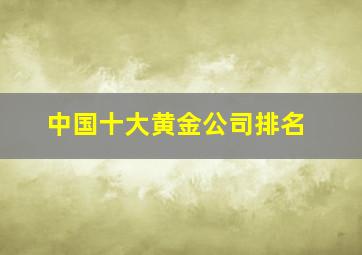 中国十大黄金公司排名